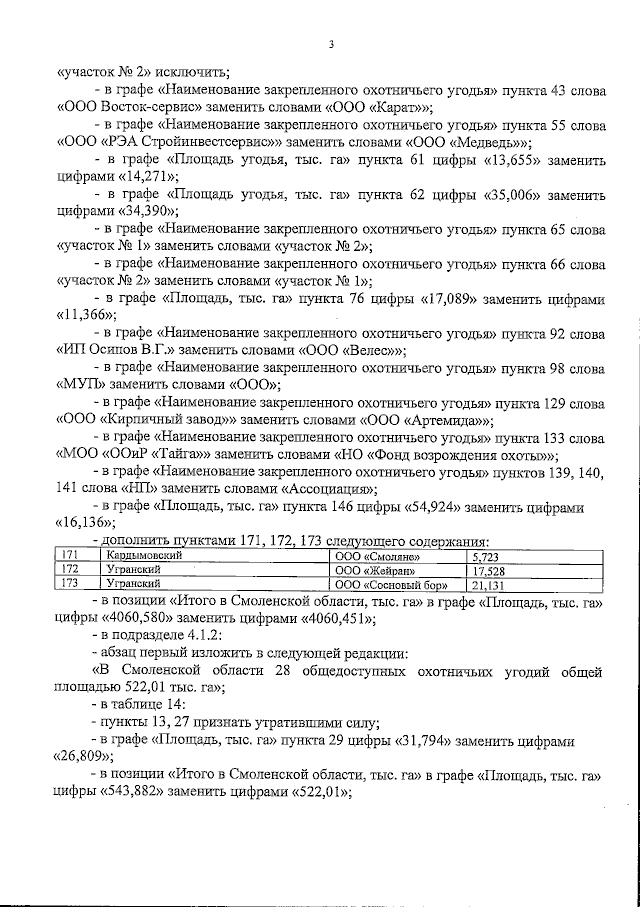 3

«участок № 2» исключить;

- в графе «Наименование закрепленного охотничьего угодья» пункта 43 слова «ООО Восток-сервис» заменить словами «ООО «Карат»»;

- в графе «Наименование закрепленного охотничьего угодья» пункта 55 слова «ООО «РЭА Стройинвестсервис»» заменить словами «ООО «Медведь»»;

- в графе «Площадь угодья, тыс. га» пункта 61 цифры «13,655» заменить цифрами «14,271»;

- в графе «Площадь угодья, тыс. га» пункта 62 цифры «35,006» заменить цифрами «34,390»;

- в графе «Наименование закрепленного охотничьего угодья» пункта 65 слова «участок № 1» заменить словами «участок № 2»;

- в графе «Наименование закрепленного охотничьего угодья» пункта 66 слова «участок № 2» заменить словами «участок № 1»;

- в графе «Площадь, тыс. га» пункта 76 цифры «17,089» заменить цифрами «11,366»;

- в графе «Наименование закрепленного охотничьего угодья» пункта 92 слова «ИП Осипов В.Г.» заменить словами «ООО «Велес»»;

- в графе «Наименование закрепленного охотничьего угодья» пункта 98 слова «МУП» заменить словами «ООО»;

- в графе «Наименование закрепленного охотничьего угодья» пункта 129 слова «ООО «Кирпичный завод»» заменить словами «ООО «Артемида»»;

- в графе «Наименование закрепленного охотничьего угодья» пункта 133 слова «МОО «ООиР «Тайга»» заменить словами «НО «Фонд возрождения охоты»»;

- в графе «Наименование закрепленного охотничьего угодья» пунктов 139, 140, 141 слова «НП» заменить словами «Ассоциация»;

- в графе «Площадь, тыс. га» пункта 146 цифры «54,924» заменить цифрами «16,136»;

- дополнить пунктами 171, 172, 173 следующего содержания:

| 171 | Кардымовский | ООО «Смоляне» | 5,723 |
|---|---|---|---|
| 172 | Угранский | ООО «Жейран» | 17,528 |
| 173 | Угранский | ООО «Сосновый бор» | 21,131 |

- в позиции «Итого в Смоленской области, тыс. га» в графе «Площадь, тыс. га» цифры «4060,580» заменить цифрами «4060,451»;

- в подразделе 4.1.2:

- абзац первый изложить в следующей редакции:

«В Смоленской области 28 общедоступных охотничьих угодий общей площадью 522,01 тыс. га»;

- в таблице 14:

- пункты 13, 27 признать утратившими силу;

- в графе «Площадь, тыс. га» пункта 29 цифры «31,794» заменить цифрами «26,809»;

- в позиции «Итого в Смоленской области, тыс. га» в графе «Площадь, тыс. га» цифры «543,882» заменить цифрами «522,01»;